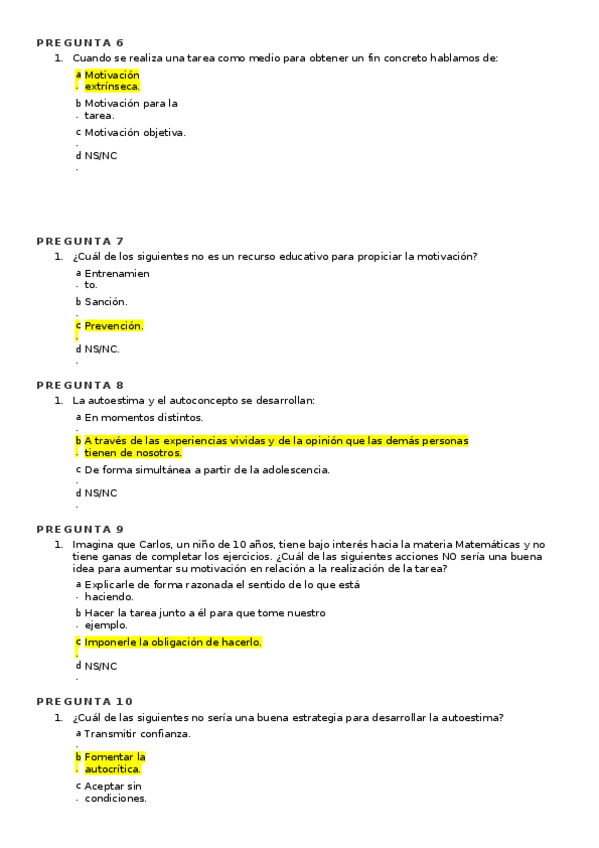 PREGUNTA 6

1. Cuando se realiza una tarea como medio para obtener un fin concreto hablamos de:

a. Motivación extrínseca.

b. Motivación para la tarea.

c. Motivación objetiva.

d. NS/NC

PREGUNTA 7

1. ¿Cuál de los siguientes no es un recurso educativo para propiciar la motivación?

a. Entrenamiento.

b. Sanción.

c. Prevención.

d. NS/NC.

PREGUNTA 8

1. La autoestima y el autoconcepto se desarrollan:

a. En momentos distintos.

b. A través de las experiencias vividas y de la opinión que las demás personas tienen de nosotros.

c. De forma simultánea a partir de la adolescencia.

d. NS/NC

PREGUNTA 9

1. Imagina que Carlos, un niño de 10 años, tiene bajo interés hacia la materia Matemáticas y no tiene ganas de completar los ejercicios. ¿Cuál de las siguientes acciones NO sería una buena idea para aumentar su motivación en relación a la realización de la tarea?

a. Explicarle de forma razonada el sentido de lo que está haciendo.

b. Hacer la tarea junto a él para que tome nuestro ejemplo.

c. Imponerle la obligación de hacerlo.

d. NS/NC

PREGUNTA 10

1. ¿Cuál de las siguientes no sería una buena estrategia para desarrollar la autoestima?

a. Transmitir confianza.

b. Fomentar la autocrítica.

c. Aceptar sin condiciones.